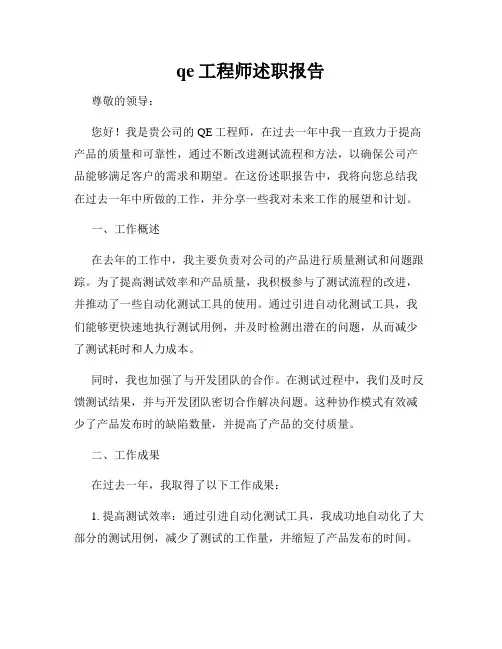 qe 工程师述职报告

尊敬的领导：

您好！我是贵公司的 QE 工程师，在过去一年中我一直致力于提高产品的质量和可靠性，通过不断改进测试流程和方法，以确保公司产品能够满足客户的需求和期望。在这份述职报告中，我将向您总结我在过去一年中所做的工作，并分享一些我对未来工作的展望和计划。

一、工作概述

在去年的工作中，我主要负责对公司的产品进行质量测试和问题跟踪。为了提高测试效率和产品质量，我积极参与了测试流程的改进，并推动了一些自动化测试工具的使用。通过引进自动化测试工具，我们能够更快速地执行测试用例，并及时检测出潜在的问题，从而减少了测试耗时和人力成本。

同时，我也加强了与开发团队的合作。在测试过程中，我们及时反馈测试结果，并与开发团队密切合作解决问题。这种协作模式有效减少了产品发布时的缺陷数量，并提高了产品的交付质量。

二、工作成果

在过去一年，我取得了以下工作成果：

1. 提高测试效率：通过引进自动化测试工具，我成功地自动化了大部分的测试用例，减少了测试的工作量，并缩短了产品发布的时间。